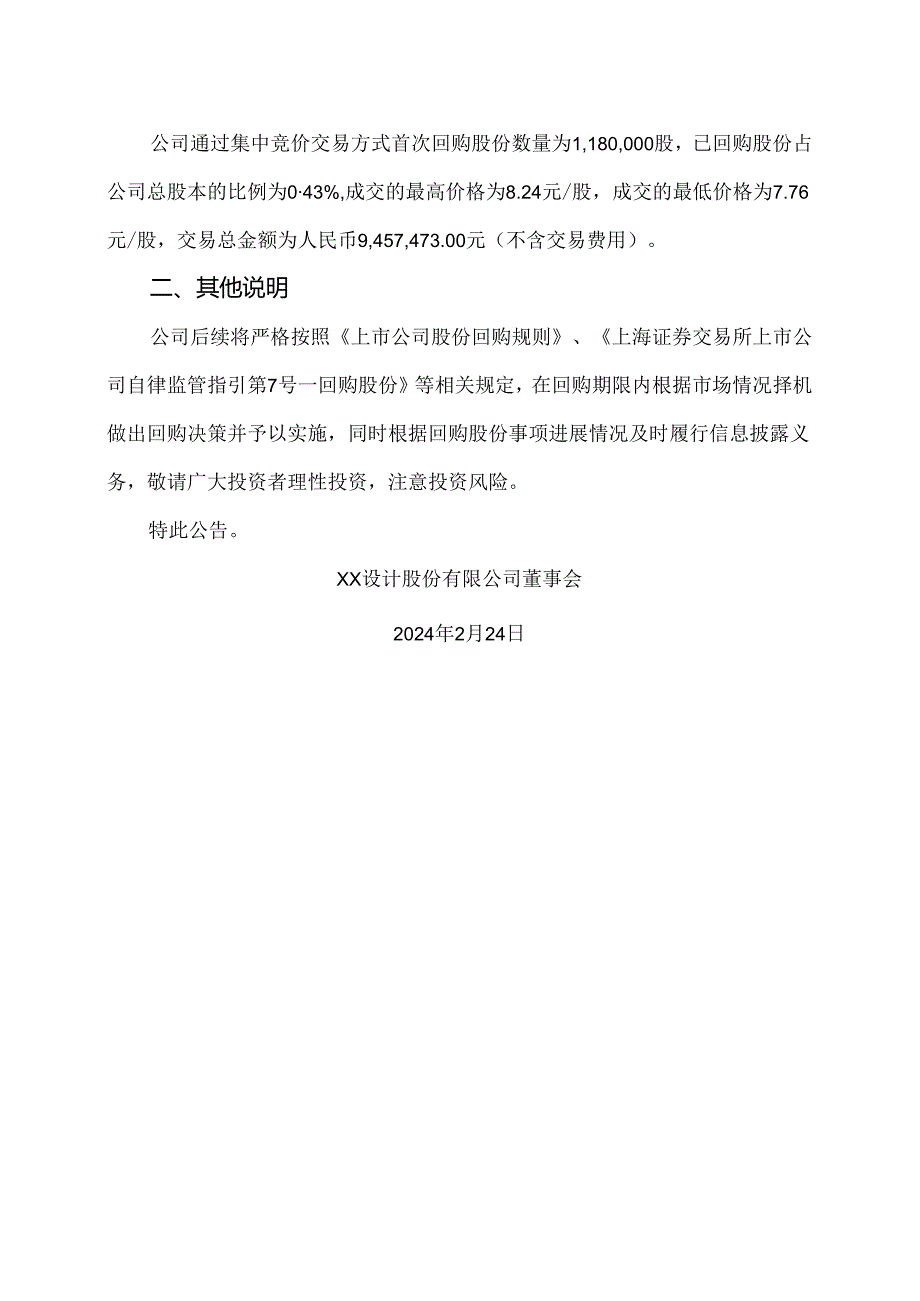 公司通过集中竞价交易方式首次回购股份数量为1,180,000股，已回购股份占公司总股本的比例为0·43%,成交的最高价格为8.24元/股，成交的最低价格为7.76元/股，交易总金额为人民币9,457,473.00元（不含交易费用）。

二、其他说明

公司后续将严格按照《上市公司股份回购规则》、《上海证券交易所上市公司自律监管指引第7号一回购股份》等相关规定，在回购期限内根据市场情况择机做出回购决策并予以实施，同时根据回购股份事项进展情况及时履行信息披露义务，敬请广大投资者理性投资，注意投资风险。

特此公告。

XX设计股份有限公司董事会

2024年2月24日